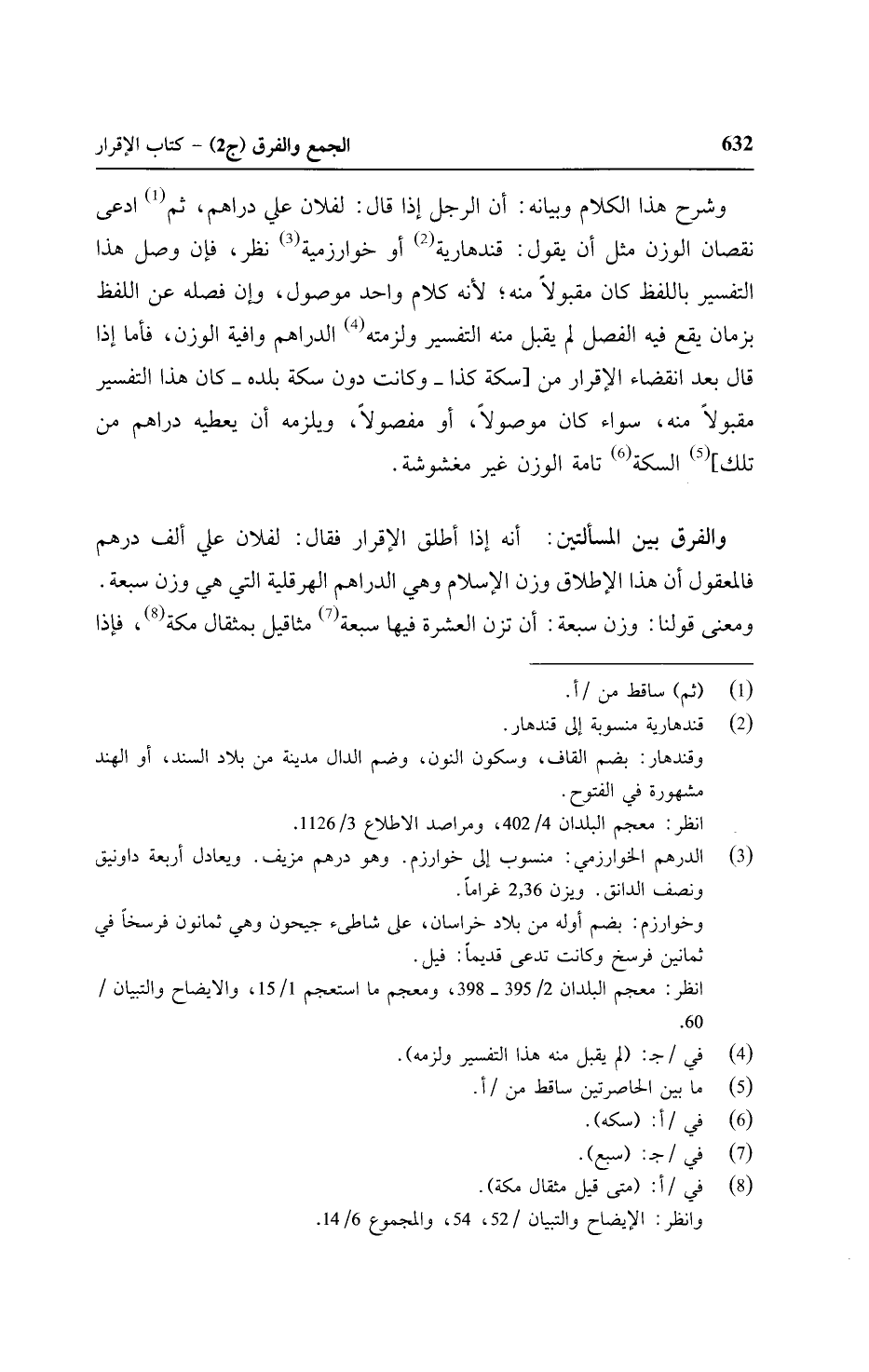 632 الجمع والفرق (ج2) - كتاب الإقرار

وشرح هذا الكلام وبيانه: أن الرجل إذا قال: لفلان علي دراهم، ثم$^{(1)}$ ادعى نقصان الوزن مثل أن يقول: قندهارية$^{(2)}$ أو خوارزمية$^{(3)}$ نظر، فإن وصل هذا التفسير باللفظ كان مقبولاً منه؛ لأنه كلام واحد موصول، وإن فصله عن اللفظ بزمان يقع فيه الفصل لم يقبل منه التفسير ولزمته$^{(4)}$ الدراهم وافية الوزن، فأما إذا قال بعد انقضاء الإقرار من [سكة كذا ـ وكانت دون سكة بلده ـ كان هذا التفسير مقبولاً منه، سواء كان موصولاً، أو مفصولاً، ويلزمه أن يعطيه دراهم من تلك]$^{(5)}$ السكة$^{(6)}$ تامة الوزن غير مغشوشة.

والفرق بين المسألتين: أنه إذا أطلق الإقرار فقال: لفلان علي ألف درهم فالمعقول أن هذا الإطلاق وزن الإسلام وهي الدراهم الهرقلية التي هي وزن سبعة. ومعنى قولنا: وزن سبعة: أن تزن العشرة فيها سبعة$^{(7)}$ مثاقيل بمثقال مكة$^{(8)}$، فإذا

(1) (ثم) ساقط من /أ.
(2) قندهارية منسوبة إلى قندهار.
وقندهار: بضم القاف، وسكون النون، وضم الدال مدينة من بلاد السند، أو الهند مشهورة في الفتوح.
انظر: معجم البلدان 4/ 402، ومراصد الاطلاع 3/ 1126.
(3) الدرهم الخوارزمي: منسوب إلى خوارزم. وهو درهم مزيف. ويعادل أربعة داونيق ونصف الدانق. ويزن 2,36 غراماً.
وخوارزم: بضم أوله من بلاد خراسان، على شاطىء جيحون وهي ثمانون فرسخاً في ثمانين فرسخ وكانت تدعى قديماً: فيل.
انظر: معجم البلدان 2/ 395 ـ 398، ومعجم ما استعجم 1/ 15، والايضاح والتبيان / 60.
(4) في /ج: (لم يقبل منه هذا التفسير ولزمه).
(5) ما بين الحاصرتين ساقط من /أ.
(6) في /أ: (سكه).
(7) في /ج: (سبع).
(8) في /أ: (متى قيل مثقال مكة).
وانظر: الإيضاح والتبيان / 52، 54، والمجموع 6/ 14.